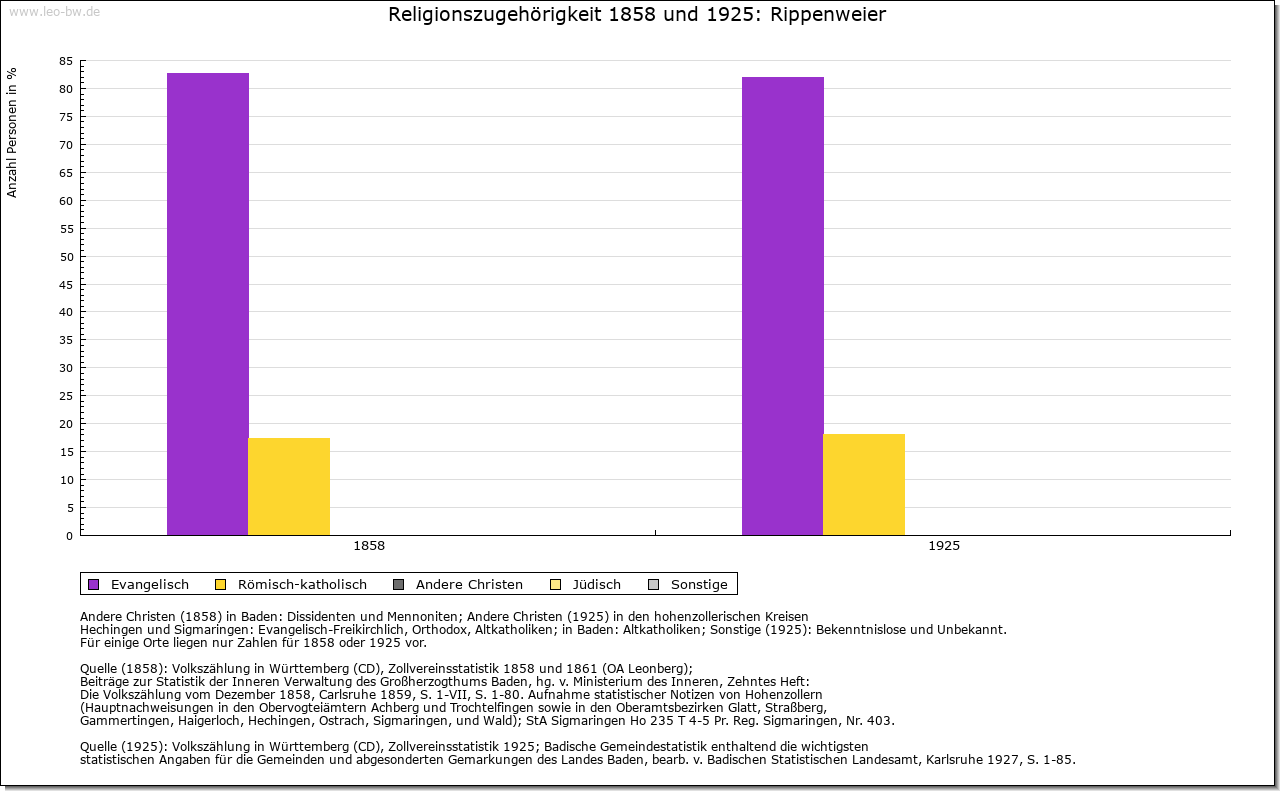 www.leo-bw.de

Religionszugehörigkeit 1858 und 1925: Rippenweier

Anzahl Personen in %

85
80
75
70
65
60
55
50
45
40
35
30
25
20
15
10
5
0

1858
1925

Evangelisch
Römisch-katholisch
Andere Christen
Jüdisch
Sonstige

Andere Christen (1858) in Baden: Dissidenten und Mennoniten; Andere Christen (1925) in den hohenzollerischen Kreisen Hechingen und Sigmaringen: Evangelisch-Freikirchlich, Orthodox, Altkatholiken; in Baden: Altkatholiken; Sonstige (1925): Bekenntnislose und Unbekannt.
Für einige Orte liegen nur Zahlen für 1858 oder 1925 vor.

Quelle (1858): Volkszählung in Württemberg (CD), Zollvereinsstatistik 1858 und 1861 (OA Leonberg);
Beiträge zur Statistik der Inneren Verwaltung des Großherzogthums Baden, hg. v. Ministerium des Inneren, Zehntes Heft:
Die Volkszählung vom Dezember 1858, Carlsruhe 1859, S. 1-VII, S. 1-80. Aufnahme statistischer Notizen von Hohenzollern
(Hauptnachweisungen in den Obervogteiämtern Achberg und Trochtelfingen sowie in den Oberamtsbezirken Glatt, Straßberg,
Gammertingen, Haigerloch, Hechingen, Ostrach, Sigmaringen, und Wald); StA Sigmaringen Ho 235 T 4-5 Pr. Reg. Sigmaringen, Nr. 403.

Quelle (1925): Volkszählung in Württemberg (CD), Zollvereinsstatistik 1925; Badische Gemeindestatistik enthaltend die wichtigsten
statistischen Angaben für die Gemeinden und abgesonderten Gemarkungen des Landes Baden, bearb. v. Badischen Statistischen Landesamt, Karlsruhe 1927, S. 1-85.